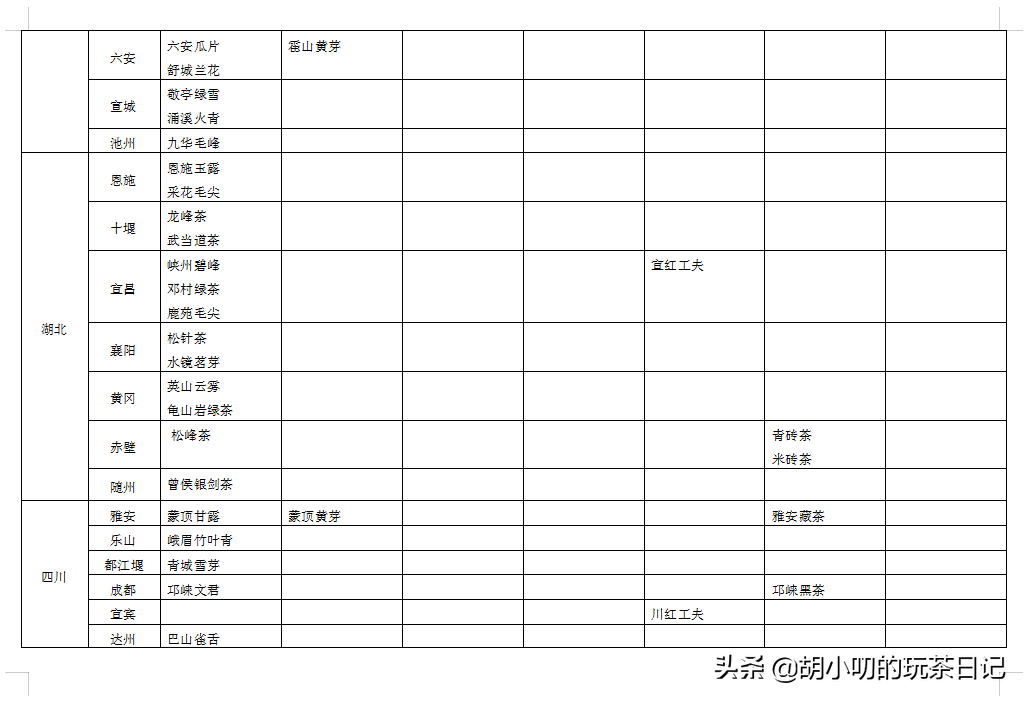 |  |  |  |  |  |  |  |  |  |
|---|---|---|---|---|---|---|---|---|
|  | 六安 | 六安瓜片 舒城兰花 | 霍山黄芽 |  |  |  |  |  |
|  | 宣城 | 敬亭绿雪 涌溪火青 |  |  |  |  |  |  |
|  | 池州 | 九华毛峰 |  |  |  |  |  |  |
| 湖北 | 恩施 | 恩施玉露 采花毛尖 |  |  |  |  |  |  |
|  | 十堰 | 龙峰茶 武当道茶 |  |  |  |  |  |  |
|  | 宜昌 | 峡州碧峰 邓村绿茶 鹿苑毛尖 |  |  |  | 宜红工夫 |  |  |
|  | 襄阳 | 松针茶 水镜茗芽 |  |  |  |  |  |  |
|  | 黄冈 | 英山云雾 龟山岩绿茶 |  |  |  |  |  |  |
|  | 赤壁 | 松峰茶 |  |  |  |  | 青砖茶 米砖茶 |  |
|  | 随州 | 曾侯银剑茶 |  |  |  |  |  |  |
| 四川 | 雅安 | 蒙顶甘露 | 蒙顶黄芽 |  |  |  | 雅安藏茶 |  |
|  | 乐山 | 峨眉竹叶青 |  |  |  |  |  |  |
|  | 都江堰 | 青城雪芽 |  |  |  |  |  |  |
|  | 成都 | 邛崃文君 |  |  |  |  | 邛崃黑茶 |  |
|  | 宜宾 |  |  |  |  | 川红工夫 |  |  |
|  | 达州 | 巴山雀舌 |  |  |  |  |  |  |

头条 @胡小叨的玩茶日记